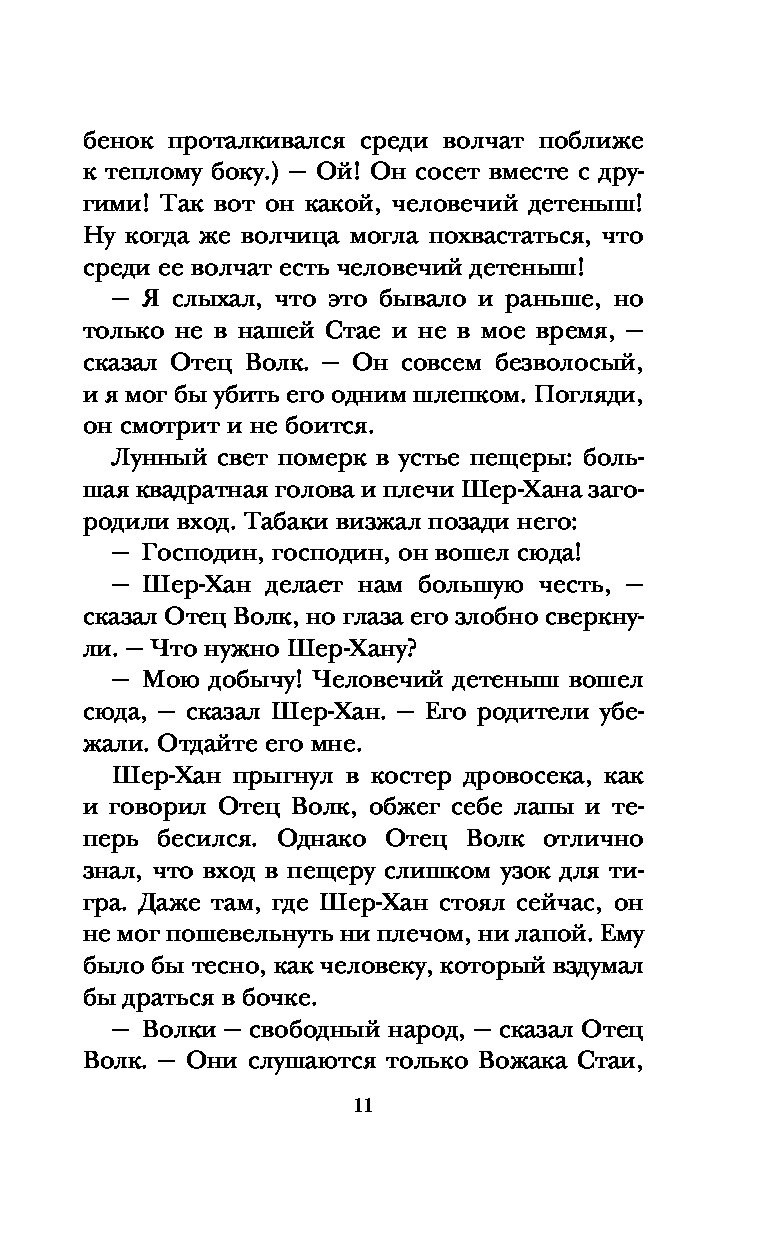 бенок проталкивался среди волчат поближе к теплому боку.) — Ой! Он сосет вместе с другими! Так вот он какой, человечий детеныш! Ну когда же волчица могла похвастаться, что среди ее волчат есть человечий детеныш!

— Я слыхал, что это бывало и раньше, но только не в нашей Стае и не в мое время, — сказал Отец Волк. — Он совсем безволосый, и я мог бы убить его одним шлепком. Погляди, он смотрит и не боится.

Лунный свет померк в устье пещеры: большая квадратная голова и плечи Шер-Хана загородили вход. Табаки визжал позади него:

— Господин, господин, он вошел сюда!

— Шер-Хан делает нам большую честь, — сказал Отец Волк, но глаза его злобно сверкнули. — Что нужно Шер-Хану?

— Мою добычу! Человечий детеныш вошел сюда, — сказал Шер-Хан. — Его родители убежали. Отдайте его мне.

Шер-Хан прыгнул в костер дровосека, как и говорил Отец Волк, обжег себе лапы и теперь бесился. Однако Отец Волк отлично знал, что вход в пещеру слишком узок для тигра. Даже там, где Шер-Хан стоял сейчас, он не мог пошевельнуть ни плечом, ни лапой. Ему было бы тесно, как человеку, который вздумал бы драться в бочке.

— Волки — свободный народ, — сказал Отец Волк. — Они слушаются только Вожака Стаи,

11